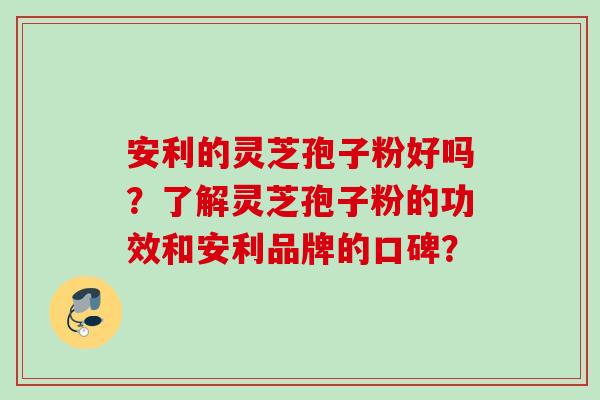 安利的灵芝孢子粉好吗？了解灵芝孢子粉的功效和安利品牌的口碑？